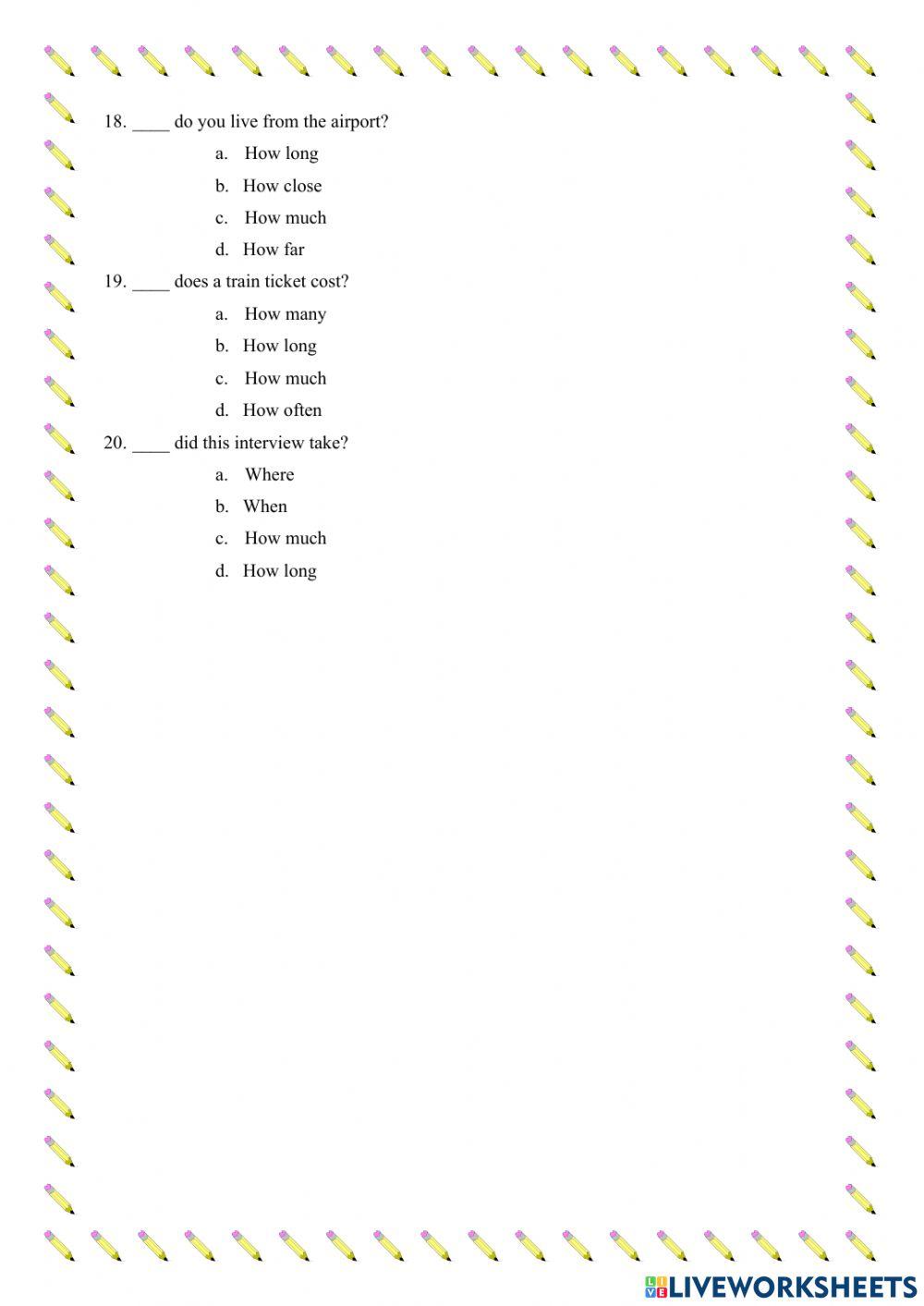 18. ____ do you live from the airport?

a. How long

b. How close

c. How much

d. How far

19. ____ does a train ticket cost?

a. How many

b. How long

c. How much

d. How often

20. ____ did this interview take?

a. Where

b. When

c. How much

d. How long

LIVEWORKSHEETS